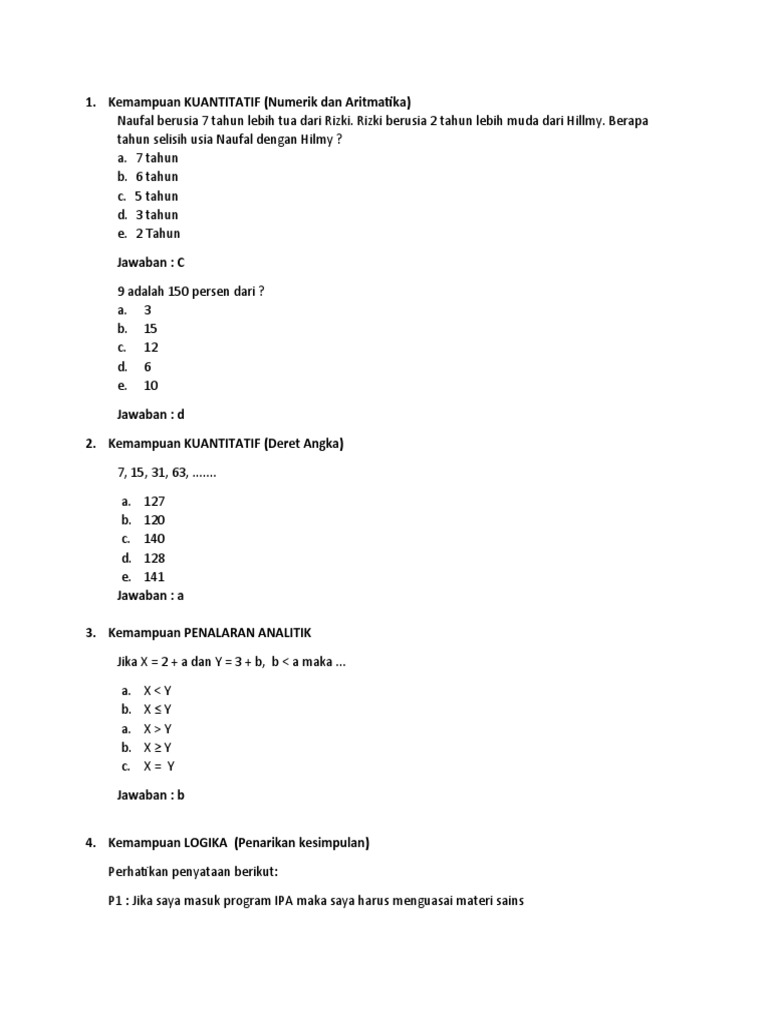 1. Kemampuan KUANTITATIF (Numerik dan Aritmatika)

Naufal berusia 7 tahun lebih tua dari Rizki. Rizki berusia 2 tahun lebih muda dari Hillmy. Berapa tahun selisih usia Naufal dengan Hilmy ?

a. 7 tahun
b. 6 tahun
c. 5 tahun
d. 3 tahun
e. 2 Tahun

Jawaban : C

9 adalah 150 persen dari ?

a. 3
b. 15
c. 12
d. 6
e. 10

Jawaban : d

2. Kemampuan KUANTITATIF (Deret Angka)

7, 15, 31, 63, .......

a. 127
b. 120
c. 140
d. 128
e. 141

Jawaban : a

3. Kemampuan PENALARAN ANALITIK

Jika X = 2 + a dan Y = 3 + b, b < a maka ...

a. X < Y
b. X ≤ Y
a. X > Y
b. X ≥ Y
c. X = Y

Jawaban : b

4. Kemampuan LOGIKA (Penarikan kesimpulan)

Perhatikan penyataan berikut:

P1 : Jika saya masuk program IPA maka saya harus menguasai materi sains